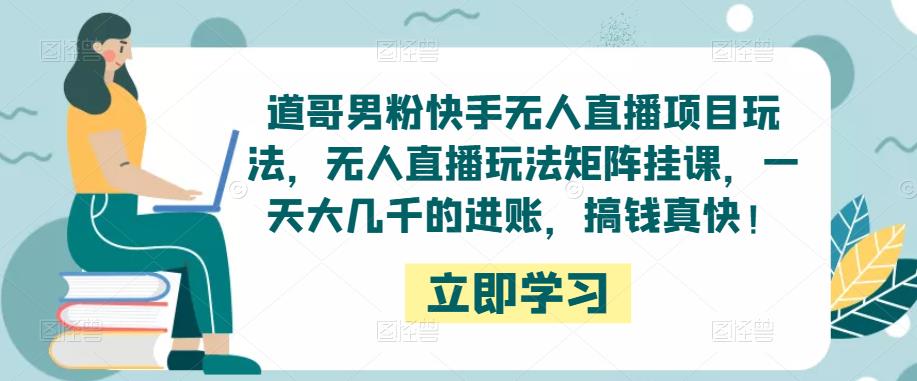 道哥男粉快手无人直播项目玩法，无人直播玩法矩阵挂课，一天大几千的进账，搞钱真快！

立即学习